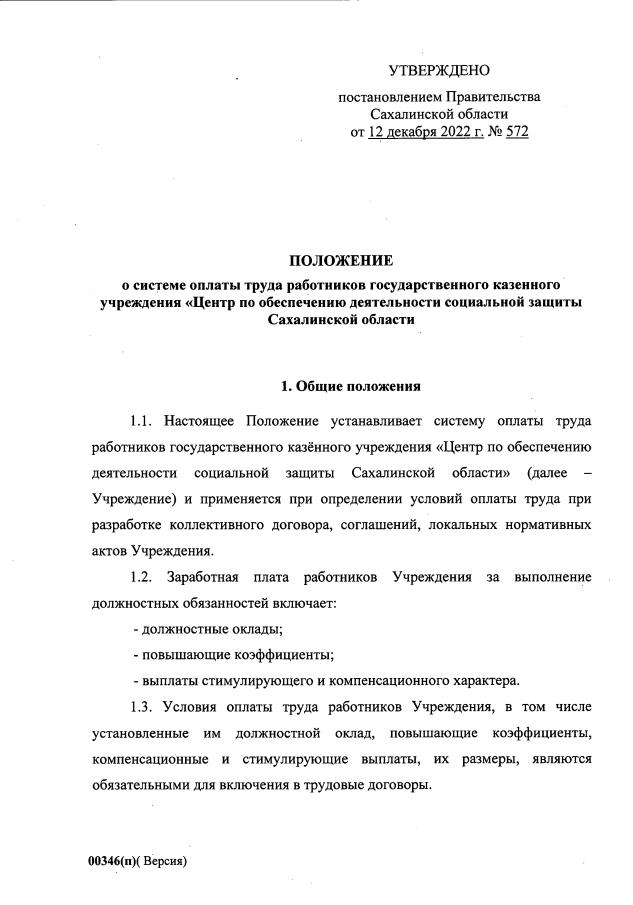 УТВЕРЖДЕНО

постановлением Правительства Сахалинской области от 12 декабря 2022 г. № 572

ПОЛОЖЕНИЕ
о системе оплаты труда работников государственного казенного учреждения «Центр по обеспечению деятельности социальной защиты Сахалинской области

1. Общие положения

1.1. Настоящее Положение устанавливает систему оплаты труда работников государственного казённого учреждения «Центр по обеспечению деятельности социальной защиты Сахалинской области» (далее – Учреждение) и применяется при определении условий оплаты труда при разработке коллективного договора, соглашений, локальных нормативных актов Учреждения.

1.2. Заработная плата работников Учреждения за выполнение должностных обязанностей включает:

- должностные оклады;

- повышающие коэффициенты;

- выплаты стимулирующего и компенсационного характера.

1.3. Условия оплаты труда работников Учреждения, в том числе установленные им должностной оклад, повышающие коэффициенты, компенсационные и стимулирующие выплаты, их размеры, являются обязательными для включения в трудовые договоры.

00346(п)( Версия)